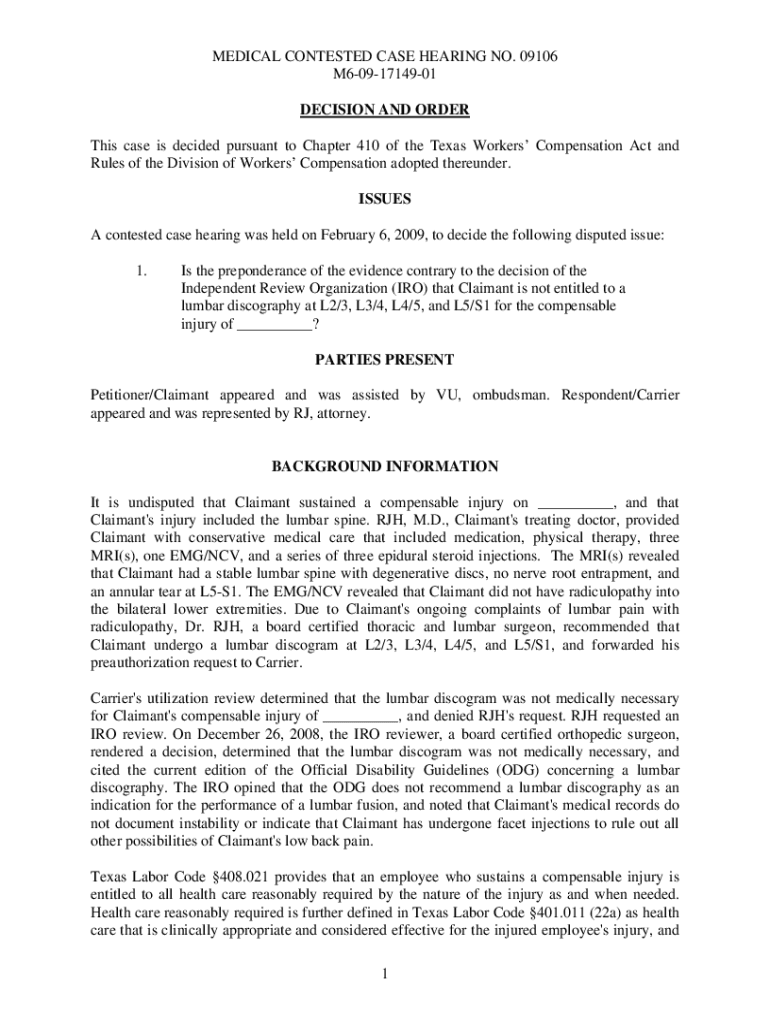 MEDICAL CONTESTED CASE HEARING NO. 09106
M6-09-17149-01

DECISION AND ORDER

This case is decided pursuant to Chapter 410 of the Texas Workers' Compensation Act and Rules of the Division of Workers' Compensation adopted thereunder.

ISSUES

A contested case hearing was held on February 6, 2009, to decide the following disputed issue:

1. Is the preponderance of the evidence contrary to the decision of the Independent Review Organization (IRO) that Claimant is not entitled to a lumbar discography at L2/3, L3/4, L4/5, and L5/S1 for the compensable injury of __________?

PARTIES PRESENT

Petitioner/Claimant appeared and was assisted by VU, ombudsman. Respondent/Carrier appeared and was represented by RJ, attorney.

BACKGROUND INFORMATION

It is undisputed that Claimant sustained a compensable injury on __________, and that Claimant's injury included the lumbar spine. RJH, M.D., Claimant's treating doctor, provided Claimant with conservative medical care that included medication, physical therapy, three MRI(s), one EMG/NCV, and a series of three epidural steroid injections. The MRI(s) revealed that Claimant had a stable lumbar spine with degenerative discs, no nerve root entrapment, and an annular tear at L5-S1. The EMG/NCV revealed that Claimant did not have radiculopathy into the bilateral lower extremities. Due to Claimant's ongoing complaints of lumbar pain with radiculopathy, Dr. RJH, a board certified thoracic and lumbar surgeon, recommended that Claimant undergo a lumbar discogram at L2/3, L3/4, L4/5, and L5/S1, and forwarded his preauthorization request to Carrier.

Carrier's utilization review determined that the lumbar discogram was not medically necessary for Claimant's compensable injury of __________, and denied RJH's request. RJH requested an IRO review. On December 26, 2008, the IRO reviewer, a board certified orthopedic surgeon, rendered a decision, determined that the lumbar discogram was not medically necessary, and cited the current edition of the Official Disability Guidelines (ODG) concerning a lumbar discography. The IRO opined that the ODG does not recommend a lumbar discography as an indication for the performance of a lumbar fusion, and noted that Claimant's medical records do not document instability or indicate that Claimant has undergone facet injections to rule out all other possibilities of Claimant's low back pain.

Texas Labor Code §408.021 provides that an employee who sustains a compensable injury is entitled to all health care reasonably required by the nature of the injury as and when needed. Health care reasonably required is further defined in Texas Labor Code §401.011 (22a) as health care that is clinically appropriate and considered effective for the injured employee's injury, and

1